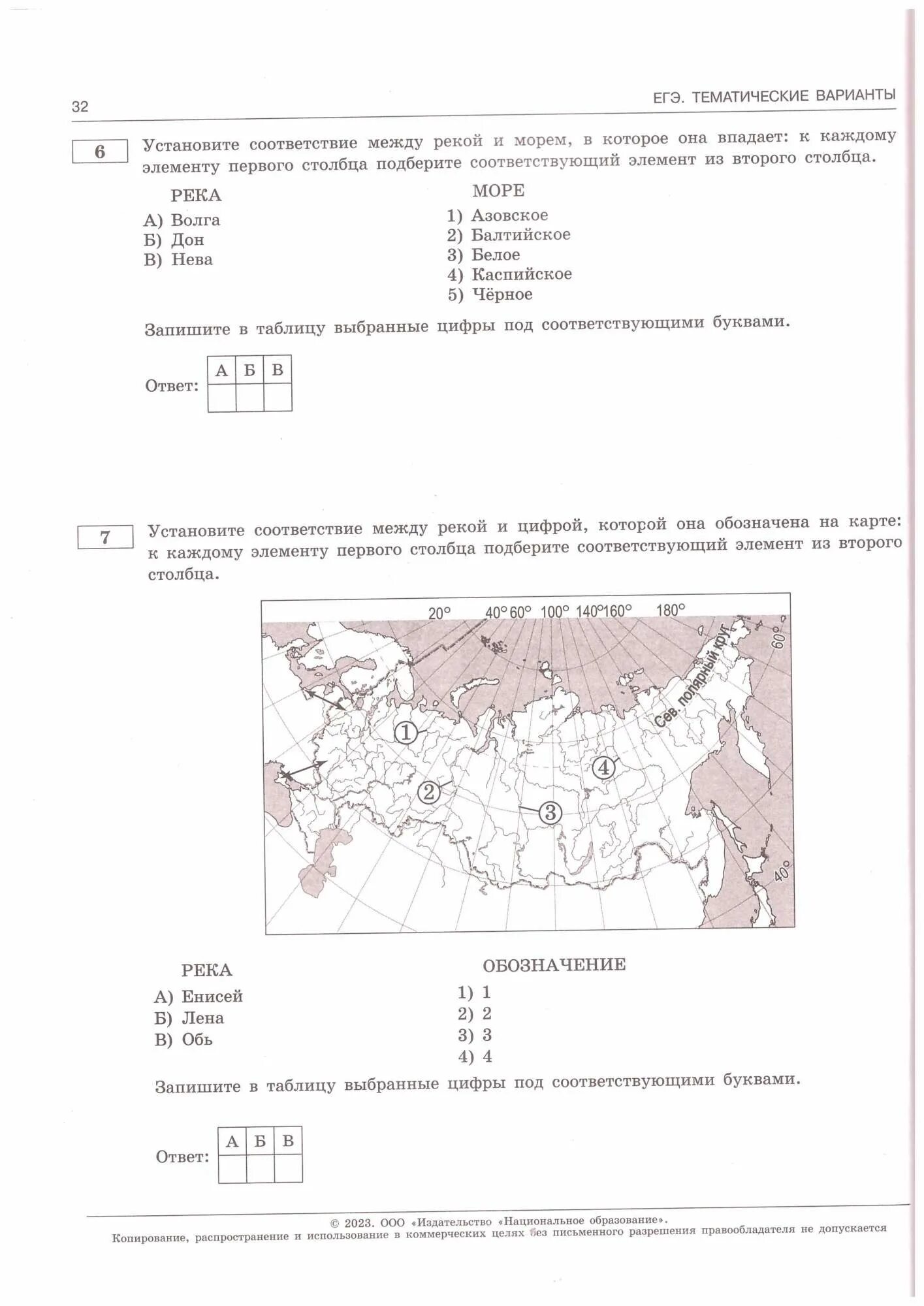 32 ЕГЭ. ТЕМАТИЧЕСКИЕ ВАРИАНТЫ

6

Установите соответствие между рекой и морем, в которое она впадает: к каждому элементу первого столбца подберите соответствующий элемент из второго столбца.

РЕКА
А) Волга
Б) Дон
В) Нева

МОРЕ
1) Азовское
2) Балтийское
3) Белое
4) Каспийское
5) Чёрное

Запишите в таблицу выбранные цифры под соответствующими буквами.

Ответ:
| А | Б | В |
|---|---|---|
|  |  |  |

7

Установите соответствие между рекой и цифрой, которой она обозначена на карте: к каждому элементу первого столбца подберите соответствующий элемент из второго столбца.

20° 40° 60° 100° 140° 160° 180°
60°
Сев. полярный круг
1
2
3
4
40°

РЕКА
А) Енисей
Б) Лена
В) Обь

ОБОЗНАЧЕНИЕ
1) 1
2) 2
3) 3
4) 4

Запишите в таблицу выбранные цифры под соответствующими буквами.

Ответ:
| А | Б | В |
|---|---|---|
|  |  |  |

© 2023. ООО «Издательство «Национальное образование».
Копирование, распространение и использование в коммерческих целях без письменного разрешения правообладателя не допускается